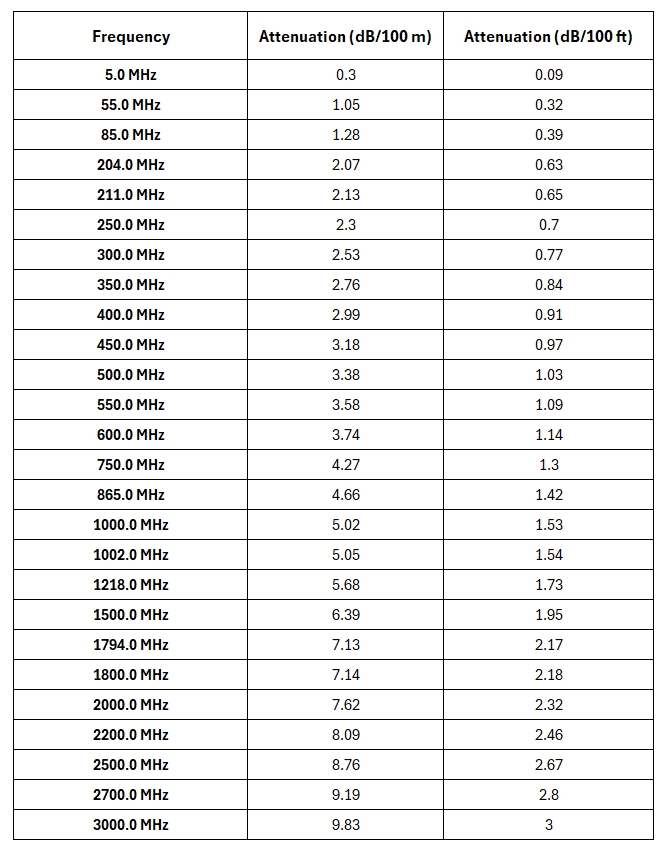 | Frequency | Attenuation (dB/100 m) | Attenuation (dB/100 ft) |
|---|---|---|
| 5.0 MHz | 0.3 | 0.09 |
| 55.0 MHz | 1.05 | 0.32 |
| 85.0 MHz | 1.28 | 0.39 |
| 204.0 MHz | 2.07 | 0.63 |
| 211.0 MHz | 2.13 | 0.65 |
| 250.0 MHz | 2.3 | 0.7 |
| 300.0 MHz | 2.53 | 0.77 |
| 350.0 MHz | 2.76 | 0.84 |
| 400.0 MHz | 2.99 | 0.91 |
| 450.0 MHz | 3.18 | 0.97 |
| 500.0 MHz | 3.38 | 1.03 |
| 550.0 MHz | 3.58 | 1.09 |
| 600.0 MHz | 3.74 | 1.14 |
| 750.0 MHz | 4.27 | 1.3 |
| 865.0 MHz | 4.66 | 1.42 |
| 1000.0 MHz | 5.02 | 1.53 |
| 1002.0 MHz | 5.05 | 1.54 |
| 1218.0 MHz | 5.68 | 1.73 |
| 1500.0 MHz | 6.39 | 1.95 |
| 1794.0 MHz | 7.13 | 2.17 |
| 1800.0 MHz | 7.14 | 2.18 |
| 2000.0 MHz | 7.62 | 2.32 |
| 2200.0 MHz | 8.09 | 2.46 |
| 2500.0 MHz | 8.76 | 2.67 |
| 2700.0 MHz | 9.19 | 2.8 |
| 3000.0 MHz | 9.83 | 3 |